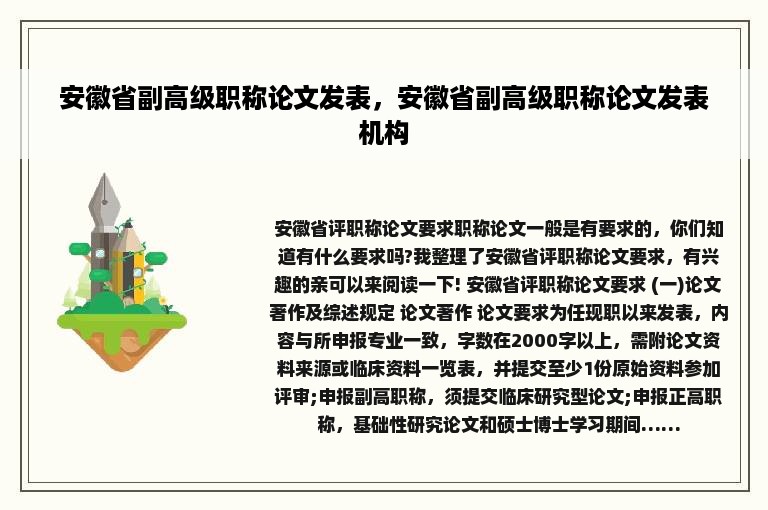 安徽省副高级职称论文发表，安徽省副高级职称论文发表机构

安徽省评职称论文要求职称论文一般是有要求的，你们知道有什么要求吗?我整理了安徽省评职称论文要求，有兴趣的亲可以来阅读一下! 安徽省评职称论文要求 (一)论文著作及综述规定 论文著作 论文要求为任现职以来发表，内容与所申报专业一致，字数在2000字以上，需附论文资料来源或临床资料一览表，并提交至少1份原始资料参加评审;申报副高职称，须提交临床研究型论文;申报正高职称，基础性研究论文和硕士博士学习期间......